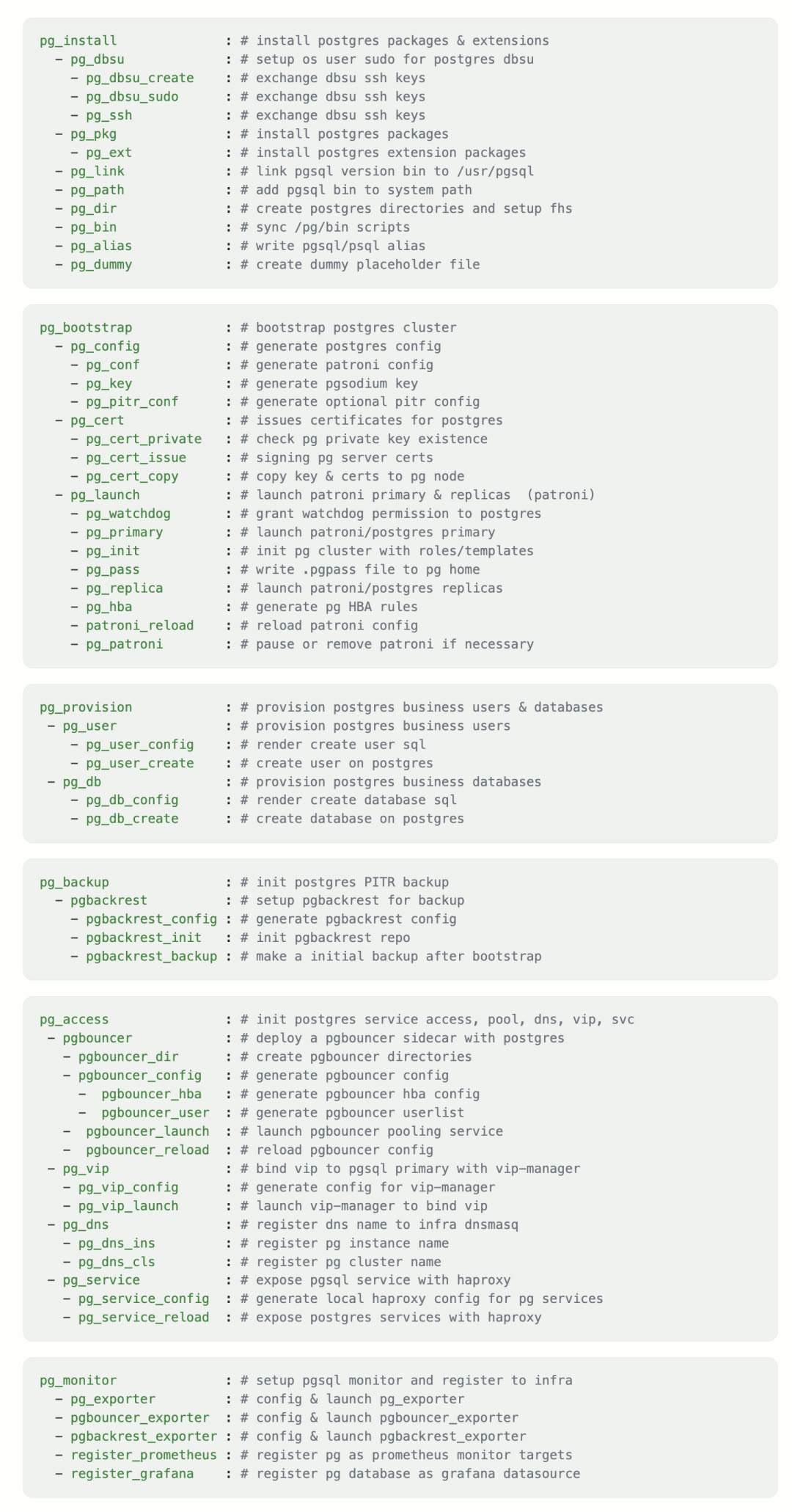 pg_install              : # install postgres packages & extensions
  - pg_dbsu             : # setup os user sudo for postgres dbsu
    - pg_dbsu_create    : # exchange dbsu ssh keys
    - pg_dbsu_sudo      : # exchange dbsu ssh keys
    - pg_ssh            : # exchange dbsu ssh keys
  - pg_pkg              : # install postgres packages
    - pg_ext            : # install postgres extension packages
  - pg_link             : # link pgsql version bin to /usr/pgsql
  - pg_path             : # add pgsql bin to system path
  - pg_dir              : # create postgres directories and setup fhs
  - pg_bin              : # sync /pg/bin scripts
  - pg_alias            : # write pgsql/psql alias
  - pg_dummy            : # create dummy placeholder file

pg_bootstrap            : # bootstrap postgres cluster
  - pg_config           : # generate postgres config
    - pg_conf           : # generate patroni config
    - pg_key            : # generate pgsodium key
    - pg_pitr_conf      : # generate optional pitr config
  - pg_cert             : # issues certificates for postgres
    - pg_cert_private   : # check pg private key existence
    - pg_cert_issue     : # signing pg server certs
    - pg_cert_copy      : # copy key & certs to pg node
  - pg_launch           : # launch patroni primary & replicas  (patroni)
    - pg_watchdog       : # grant watchdog permission to postgres
    - pg_primary        : # launch patroni/postgres primary
    - pg_init           : # init pg cluster with roles/templates
    - pg_pass           : # write .pgpass file to pg home
    - pg_replica        : # launch patroni/postgres replicas
    - pg_hba            : # generate pg HBA rules
    - patroni_reload    : # reload patroni config
    - pg_patroni        : # pause or remove patroni if necessary

pg_provision            : # provision postgres business users & databases
 - pg_user              : # provision postgres business users
    - pg_user_config    : # render create user sql
    - pg_user_create    : # create user on postgres
 - pg_db                : # provision postgres business databases
    - pg_db_config      : # render create database sql
    - pg_db_create      : # create database on postgres

pg_backup               : # init postgres PITR backup
  - pgbackrest          : # setup pgbackrest for backup
    - pgbackrest_config : # generate pgbackrest config
    - pgbackrest_init   : # init pgbackrest repo
    - pgbackrest_backup : # make a initial backup after bootstrap

pg_access               : # init postgres service access, pool, dns, vip, svc
 - pgbouncer            : # deploy a pgbouncer sidecar with postgres
   - pgbouncer_dir      : # create pgbouncer directories
   - pgbouncer_config   : # generate pgbouncer config
     -  pgbouncer_hba   : # generate pgbouncer hba config
     -  pgbouncer_user  : # generate pgbouncer userlist
   -  pgbouncer_launch  : # launch pgbouncer pooling service
   -  pgbouncer_reload  : # reload pgbouncer config
 - pg_vip               : # bind vip to pgsql primary with vip-manager
   - pg_vip_config      : # generate config for vip-manager
   - pg_vip_launch      : # launch vip-manager to bind vip
 - pg_dns               : # register dns name to infra dnsmasq
   - pg_dns_ins         : # register pg instance name
   - pg_dns_cls         : # register pg cluster name
 - pg_service           : # expose pgsql service with haproxy
   - pg_service_config  : # generate local haproxy config for pg services
   - pg_service_reload  : # expose postgres services with haproxy

pg_monitor              : # setup pgsql monitor and register to infra
  - pg_exporter         : # config & launch pg_exporter
  - pgbouncer_exporter  : # config & launch pgbouncer_exporter
  - pgbackrest_exporter : # config & launch pgbackrest_exporter
  - register_prometheus : # register pg as prometheus monitor targets
  - register_grafana    : # register pg database as grafana datasource